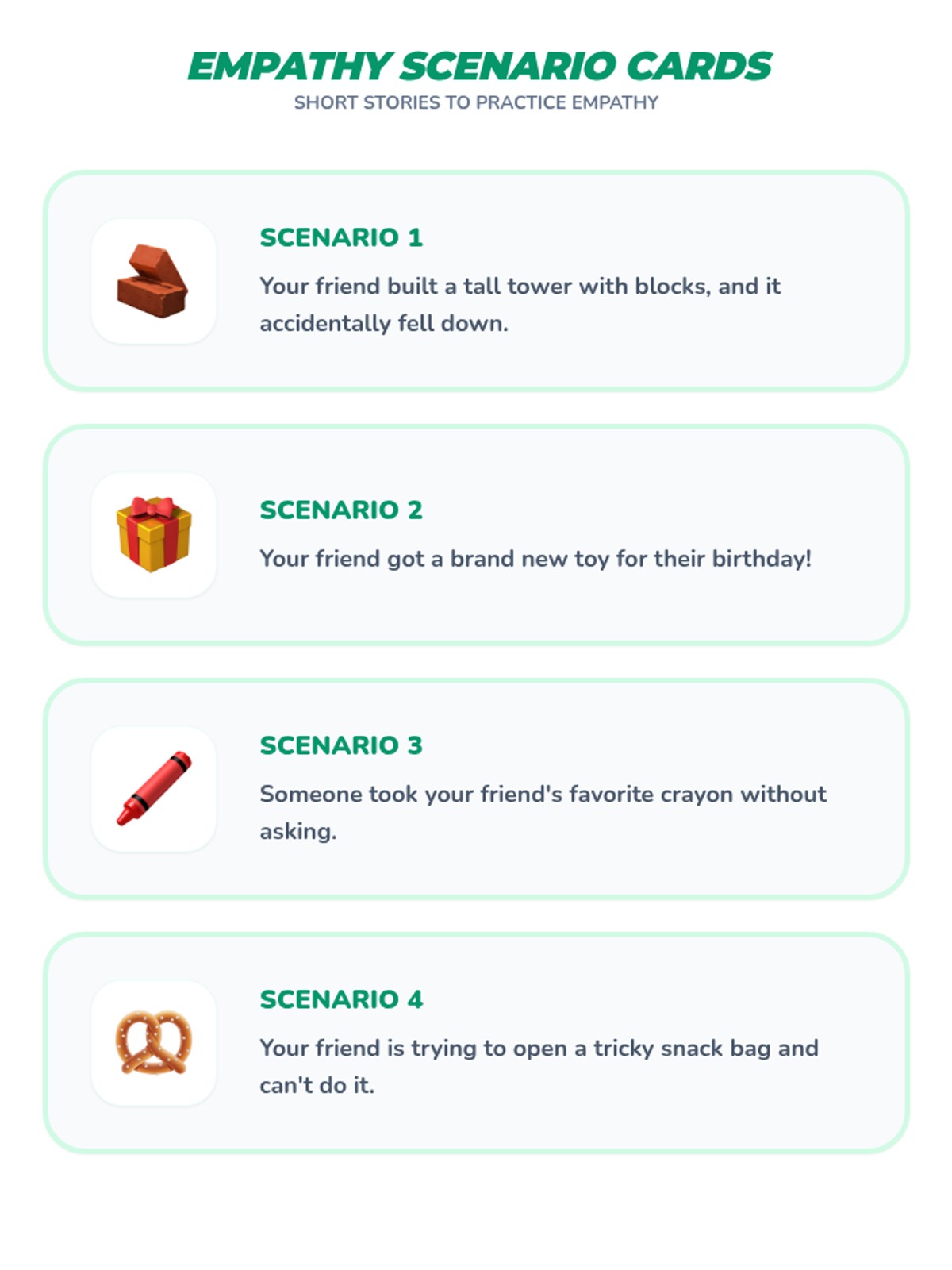 EMPATHY SCENARIO CARDS
SHORT STORIES TO PRACTICE EMPATHY

SCENARIO 1
Your friend built a tall tower with blocks, and it accidentally fell down.

SCENARIO 2
Your friend got a brand new toy for their birthday!

SCENARIO 3
Someone took your friend's favorite crayon without asking.

SCENARIO 4
Your friend is trying to open a tricky snack bag and can't do it.